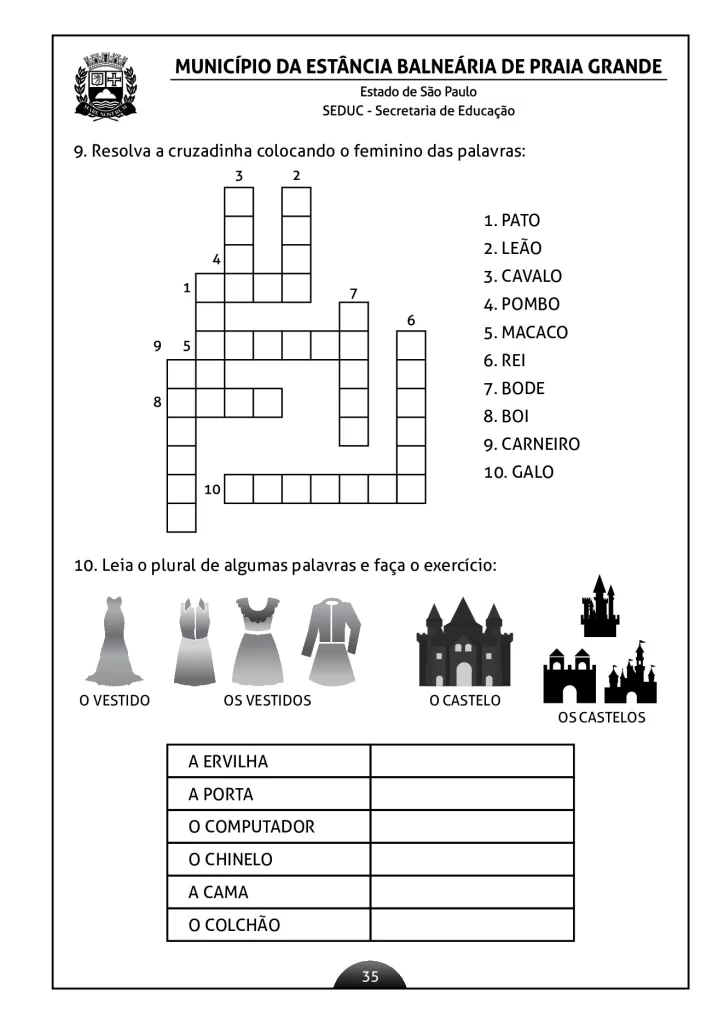 MUNICÍPIO DA ESTÂNCIA BALNEÁRIA DE PRAIA GRANDE
Estado de São Paulo
SEDUC - Secretaria de Educação

9. Resolva a cruzadinha colocando o feminino das palavras:

3 2 4 1 7 6 9 5 8 10

1. PATO
2. LEÃO
3. CAVALO
4. POMBO
5. MACACO
6. REI
7. BODE
8. BOI
9. CARNEIRO
10. GALO

10. Leia o plural de algumas palavras e faça o exercício:

O VESTIDO
OS VESTIDOS
O CASTELO
OS CASTELOS

| A ERVILHA | |
|---|---|
| A PORTA | |
| O COMPUTADOR | |
| O CHINELO | |
| A CAMA | |
| O COLCHÃO | |

35